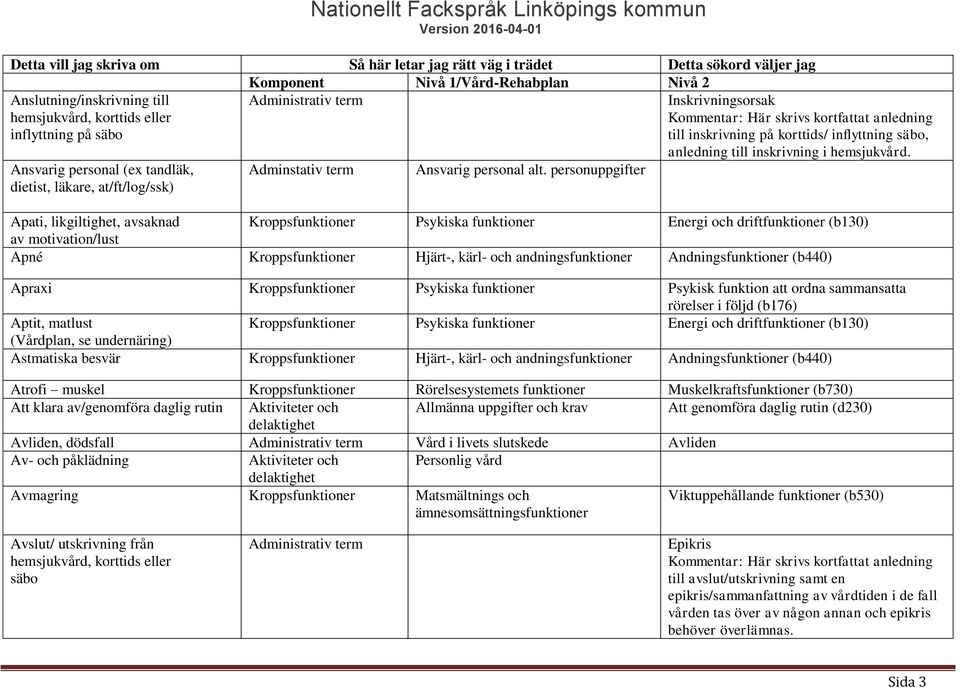 Nationellt Fackspråk Linköpings kommun
Version 2016-04-01

| Detta vill jag skriva om | Så här letar jag rätt väg i trädet | | Detta sökord väljer jag |
|---|---|---|---|
| | Komponent | Nivå 1/Vård-Rehabplan | Nivå 2 |
| Anslutning/inskrivning till hemsjukvård, korttids eller inflyttning på säbo | Administrativ term | | Inskrivningsorsak Kommentar: Här skrivs kortfattat anledning till inskrivning på korttids/ inflyttning säbo, anledning till inskrivning i hemsjukvård. |
| Ansvarig personal (ex tandläk, dietist, läkare, at/ft/log/ssk) | Adminstativ term | Ansvarig personal alt. personuppgifter | |
| Apati, likgiltighet, avsaknad av motivation/lust | Kroppsfunktioner | Psykiska funktioner | Energi och driftfunktioner (b130) |
| Apné | Kroppsfunktioner | Hjärt-, kärl- och andningsfunktioner | Andningsfunktioner (b440) |
| Apraxi | Kroppsfunktioner | Psykiska funktioner | Psykisk funktion att ordna sammansatta rörelser i följd (b176) |
| Aptit, matlust (Vårdplan, se undernäring) | Kroppsfunktioner | Psykiska funktioner | Energi och driftfunktioner (b130) |
| Astmatiska besvär | Kroppsfunktioner | Hjärt-, kärl- och andningsfunktioner | Andningsfunktioner (b440) |
| Atrofi – muskel | Kroppsfunktioner | Rörelsesystemets funktioner | Muskelkraftsfunktioner (b730) |
| Att klara av/genomföra daglig rutin | Aktiviteter och delaktighet | Allmänna uppgifter och krav | Att genomföra daglig rutin (d230) |
| Avliden, dödsfall | Administrativ term | Vård i livets slutskede | Avliden |
| Av- och påklädning | Aktiviteter och delaktighet | Personlig vård | |
| Avmagring | Kroppsfunktioner | Matsmältnings och ämnesomsättningsfunktioner | Viktuppehållande funktioner (b530) |
| Avslut/ utskrivning från hemsjukvård, korttids eller säbo | Administrativ term | | Epikris Kommentar: Här skrivs kortfattat anledning till avslut/utskrivning samt en epikris/sammanfattning av vårdtiden i de fall vården tas över av någon annan och epikris behöver överlämnas. |

Sida 3